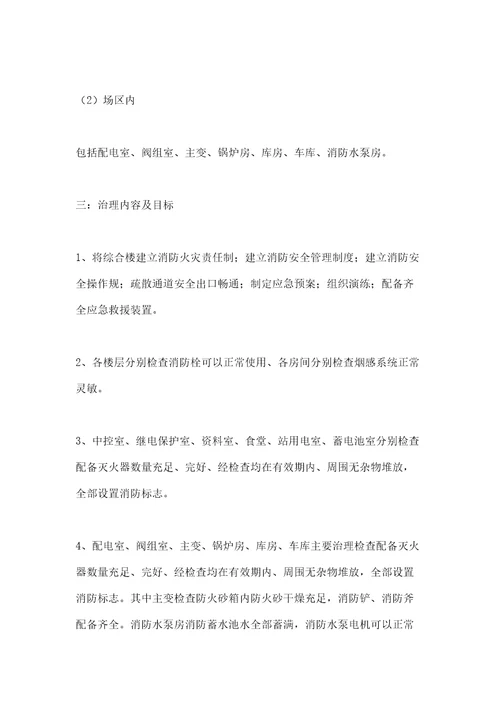 （2）场区内

包括配电室、阀组室、主变、锅炉房、库房、车库、消防水泵房。

三：治理内容及目标

1、将综合楼建立消防火灾责任制；建立消防安全管理制度；建立消防安全操作规；疏散通道安全出口畅通；制定应急预案；组织演练；配备齐全应急救援装置。

2、各楼层分别检查消防栓可以正常使用、各房间分别检查烟感系统正常灵敏。

3、中控室、继电保护室、资料室、食堂、站用电室、蓄电池室分别检查配备灭火器数量充足、完好、经检查均在有效期内、周围无杂物堆放，全部设置消防标志。

4、配电室、阀组室、主变、锅炉房、库房、车库主要治理检查配备灭火器数量充足、完好、经检查均在有效期内、周围无杂物堆放，全部设置消防标志。其中主变检查防火砂箱内防火砂干燥充足，消防铲、消防斧配备齐全。消防水泵房消防蓄水池水全部蓄满，消防水泵电机可以正常